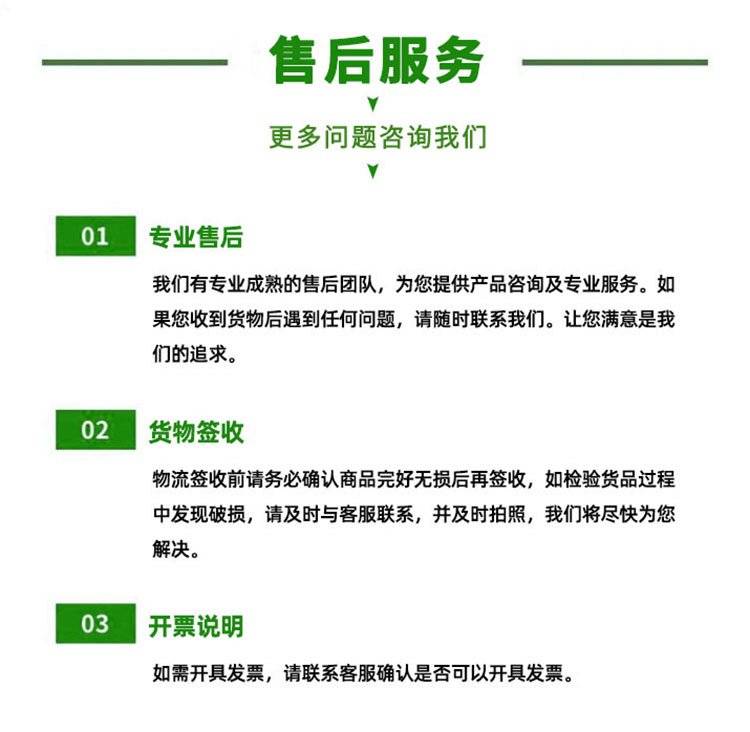 售后服务

更多问题咨询我们

01 专业售后

我们有专业成熟的售后团队，为您提供产品咨询及专业服务。如果您收到货物后遇到任何问题，请随时联系我们。让您满意是我们的追求。

02 货物签收

物流签收前请务必确认商品完好无损后再签收，如检验货品过程中发现破损，请及时与客服联系，并及时拍照，我们将尽快为您解决。

03 开票说明

如需开具发票，请联系客服确认是否可以开具发票。